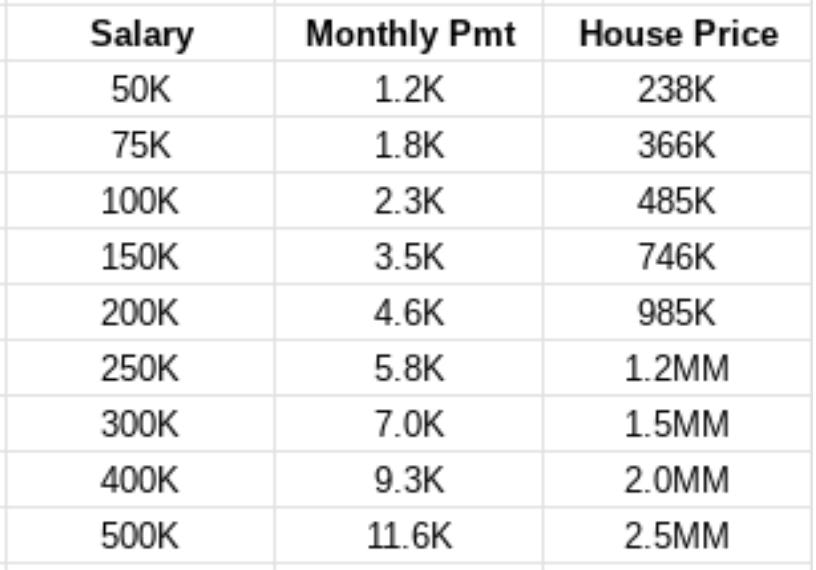 | Salary | Monthly Pmt | House Price |
|---|---|---|
| 50K | 1.2K | 238K |
| 75K | 1.8K | 366K |
| 100K | 2.3K | 485K |
| 150K | 3.5K | 746K |
| 200K | 4.6K | 985K |
| 250K | 5.8K | 1.2MM |
| 300K | 7.0K | 1.5MM |
| 400K | 9.3K | 2.0MM |
| 500K | 11.6K | 2.5MM |